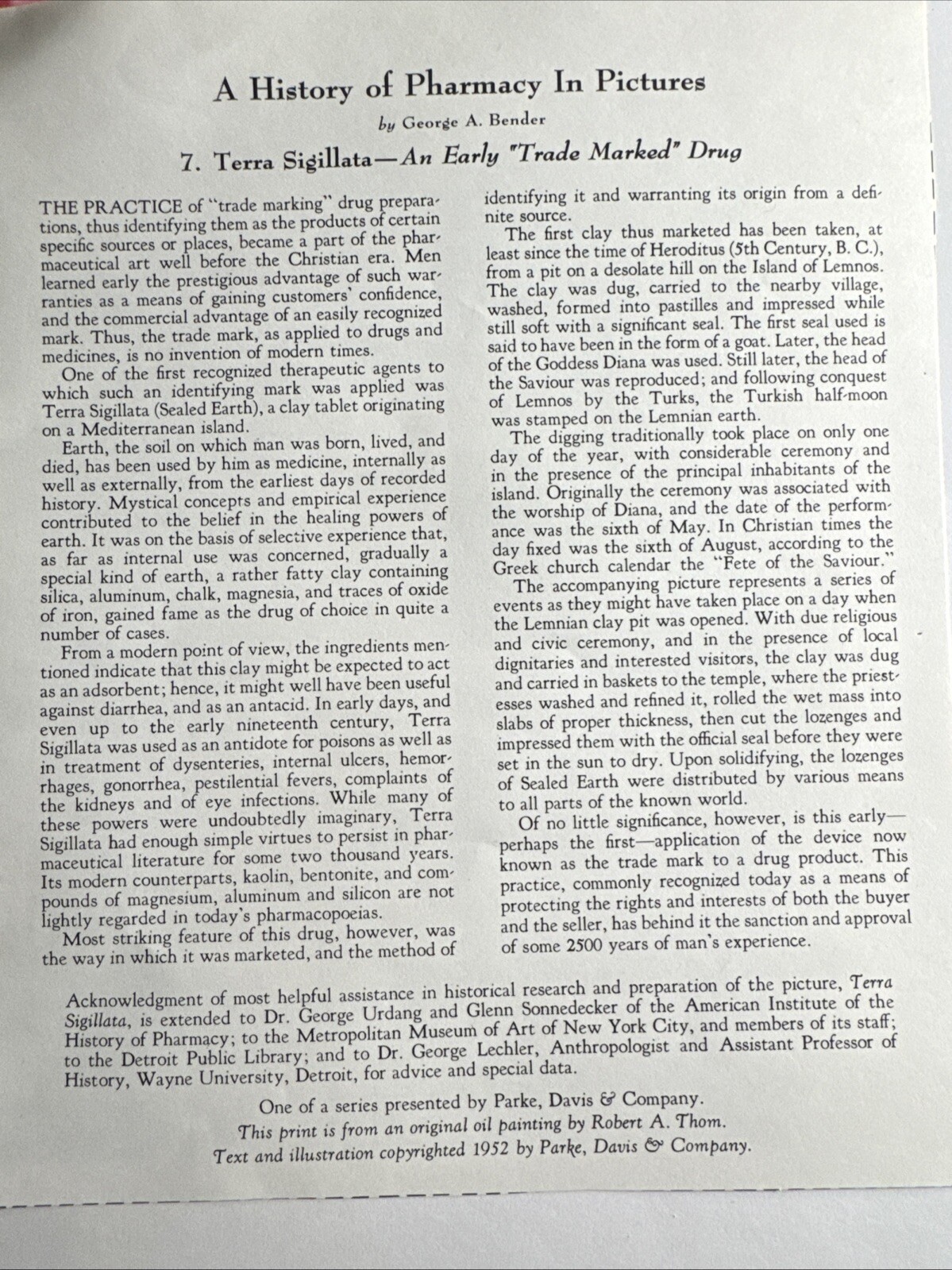 A History of Pharmacy In Pictures

by George A. Bender

7. Terra Sigillata—An Early "Trade Marked" Drug

THE PRACTICE of "trade marking" drug preparations, thus identifying them as the products of certain specific sources or places, became a part of the pharmaceutical art well before the Christian era. Men learned early the prestigious advantage of such warranties as a means of gaining customers' confidence, and the commercial advantage of an easily recognized mark. Thus, the trade mark, as applied to drugs and medicines, is no invention of modern times.

One of the first recognized therapeutic agents to which such an identifying mark was applied was Terra Sigillata (Sealed Earth), a clay tablet originating on a Mediterranean island.

Earth, the soil on which man was born, lived, and died, has been used by him as medicine, internally as well as externally, from the earliest days of recorded history. Mystical concepts and empirical experience contributed to the belief in the healing powers of earth. It was on the basis of selective experience that, as far as internal use was concerned, gradually a special kind of earth, a rather fatty clay containing silica, aluminum, chalk, magnesia, and traces of oxide of iron, gained fame as the drug of choice in quite a number of cases.

From a modern point of view, the ingredients mentioned indicate that this clay might be expected to act as an adsorbent; hence, it might well have been useful against diarrhea, and as an antacid. In early days, and even up to the early nineteenth century, Terra Sigillata was used as an antidote for poisons as well as in treatment of dysenteries, internal ulcers, hemorrhages, gonorrhea, pestilential fevers, complaints of the kidneys and of eye infections. While many of these powers were undoubtedly imaginary, Terra Sigillata had enough simple virtues to persist in pharmaceutical literature for some two thousand years. Its modern counterparts, kaolin, bentonite, and compounds of magnesium, aluminum and silicon are not lightly regarded in today's pharmacopoeias.

Most striking feature of this drug, however, was the way in which it was marketed, and the method of identifying it and warranting its origin from a definite source.

The first clay thus marketed has been taken, at least since the time of Heroditus (5th Century, B. C.), from a pit on a desolate hill on the Island of Lemnos. The clay was dug, carried to the nearby village, washed, formed into pastilles and impressed while still soft with a significant seal. The first seal used is said to have been in the form of a goat. Later, the head of the Goddess Diana was used. Still later, the head of the Saviour was reproduced; and following conquest of Lemnos by the Turks, the Turkish half-moon was stamped on the Lemnian earth.

The digging traditionally took place on only one day of the year, with considerable ceremony and in the presence of the principal inhabitants of the island. Originally the ceremony was associated with the worship of Diana, and the date of the performance was the sixth of May. In Christian times the day fixed was the sixth of August, according to the Greek church calendar the "Fete of the Saviour."

The accompanying picture represents a series of events as they might have taken place on a day when the Lemnian clay pit was opened. With due religious and civic ceremony, and in the presence of local dignitaries and interested visitors, the clay was dug and carried in baskets to the temple, where the priestesses washed and refined it, rolled the wet mass into slabs of proper thickness, then cut the lozenges and impressed them with the official seal before they were set in the sun to dry. Upon solidifying, the lozenges of Sealed Earth were distributed by various means to all parts of the known world.

Of no little significance, however, is this early—perhaps the first—application of the device now known as the trade mark to a drug product. This practice, commonly recognized today as a means of protecting the rights and interests of both the buyer and the seller, has behind it the sanction and approval of some 2500 years of man's experience.

Acknowledgment of most helpful assistance in historical research and preparation of the picture, Terra Sigillata, is extended to Dr. George Urdang and Glenn Sonnedecker of the American Institute of the History of Pharmacy; to the Metropolitan Museum of Art of New York City, and members of its staff; to the Detroit Public Library; and to Dr. George Lechler, Anthropologist and Assistant Professor of History, Wayne University, Detroit, for advice and special data.

One of a series presented by Parke, Davis & Company.
This print is from an original oil painting by Robert A. Thom.
Text and illustration copyrighted 1952 by Parke, Davis & Company.